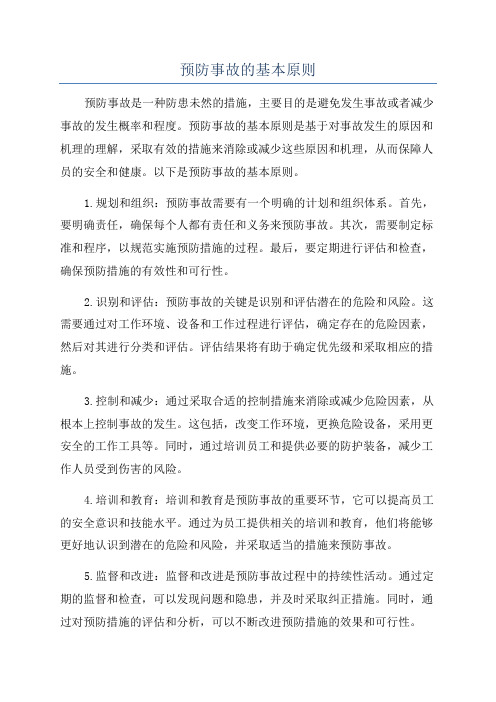 预防事故的基本原则

预防事故是一种防患未然的措施，主要目的是避免发生事故或者减少事故的发生概率和程度。预防事故的基本原则是基于对事故发生的原因和机理的理解，采取有效的措施来消除或减少这些原因和机理，从而保障人员的安全和健康。以下是预防事故的基本原则。

1.规划和组织：预防事故需要有一个明确的计划和组织体系。首先，要明确责任，确保每个人都有责任和义务来预防事故。其次，需要制定标准和程序，以规范实施预防措施的过程。最后，要定期进行评估和检查，确保预防措施的有效性和可行性。

2.识别和评估：预防事故的关键是识别和评估潜在的危险和风险。这需要通过对工作环境、设备和工作过程进行评估，确定存在的危险因素，然后对其进行分类和评估。评估结果将有助于确定优先级和采取相应的措施。

3.控制和减少：通过采取合适的控制措施来消除或减少危险因素，从根本上控制事故的发生。这包括，改变工作环境，更换危险设备，采用更安全的工作工具等。同时，通过培训员工和提供必要的防护装备，减少工作人员受到伤害的风险。

4.培训和教育：培训和教育是预防事故的重要环节，它可以提高员工的安全意识和技能水平。通过为员工提供相关的培训和教育，他们将能够更好地认识到潜在的危险和风险，并采取适当的措施来预防事故。

5.监督和改进：监督和改进是预防事故过程中的持续性活动。通过定期的监督和检查，可以发现问题和隐患，并及时采取纠正措施。同时，通过对预防措施的评估和分析，可以不断改进预防措施的效果和可行性。